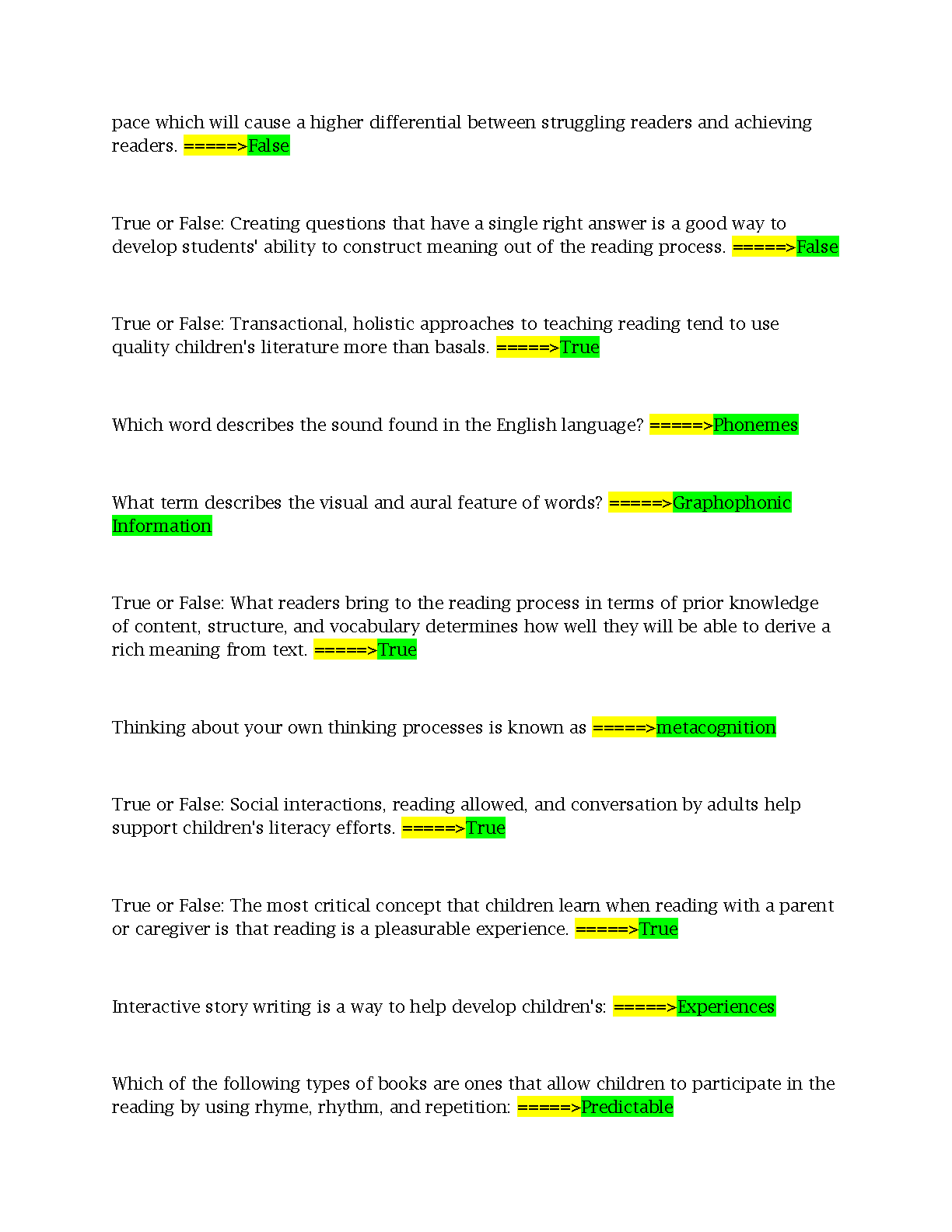 pace which will cause a higher differential between struggling readers and achieving readers. =====>False

True or False: Creating questions that have a single right answer is a good way to develop students' ability to construct meaning out of the reading process. =====>False

True or False: Transactional, holistic approaches to teaching reading tend to use quality children's literature more than basals. =====>True

Which word describes the sound found in the English language? =====>Phonemes

What term describes the visual and aural feature of words? =====>Graphophonic Information

True or False: What readers bring to the reading process in terms of prior knowledge of content, structure, and vocabulary determines how well they will be able to derive a rich meaning from text. =====>True

Thinking about your own thinking processes is known as =====>metacognition

True or False: Social interactions, reading allowed, and conversation by adults help support children's literacy efforts. =====>True

True or False: The most critical concept that children learn when reading with a parent or caregiver is that reading is a pleasurable experience. =====>True

Interactive story writing is a way to help develop children's: =====>Experiences

Which of the following types of books are ones that allow children to participate in the reading by using rhyme, rhythm, and repetition: =====>Predictable